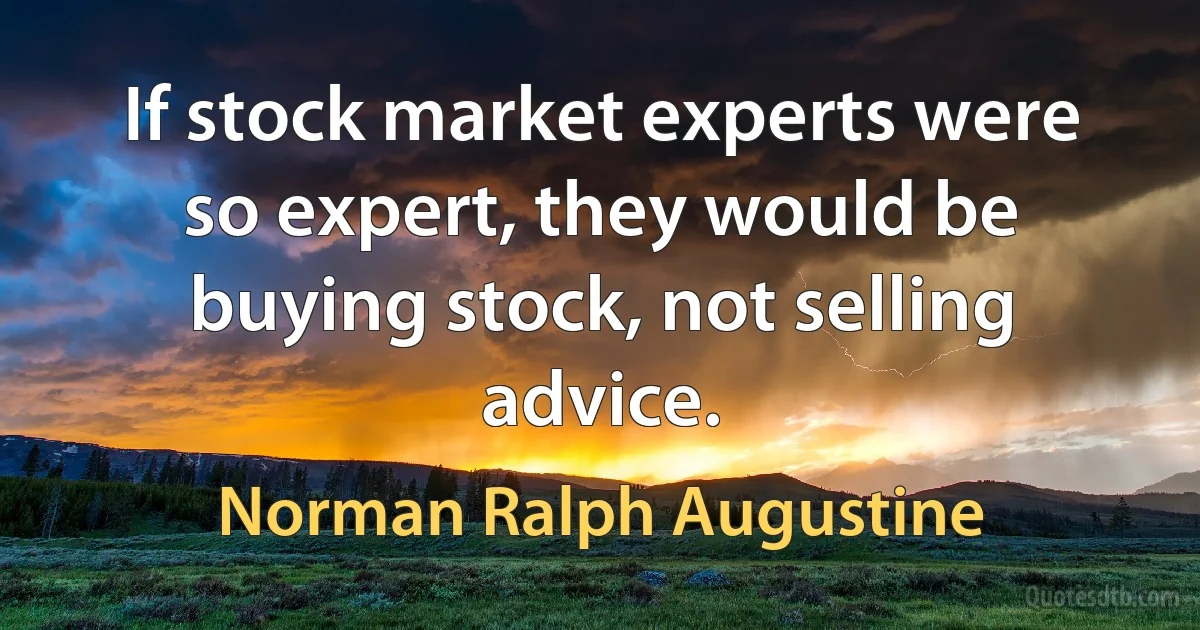 If stock market experts were so expert, they would be buying stock, not selling advice.

Norman Ralph Augustine

Quotesdtb.com